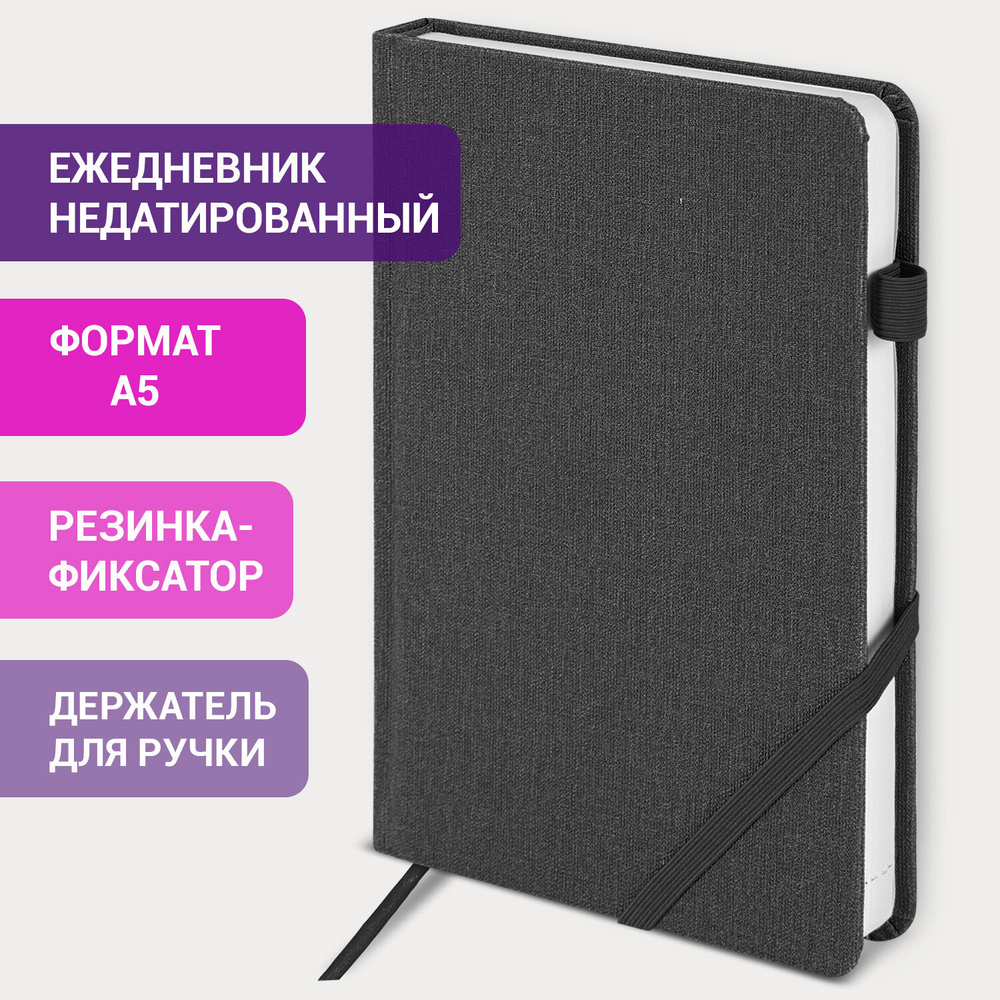 ЕЖЕДНЕВНИК НЕДАТИРОВАННЫЙ

ФОРМАТ А5

РЕЗИНКА-ФИКСАТОР

ДЕРЖАТЕЛЬ ДЛЯ РУЧКИ